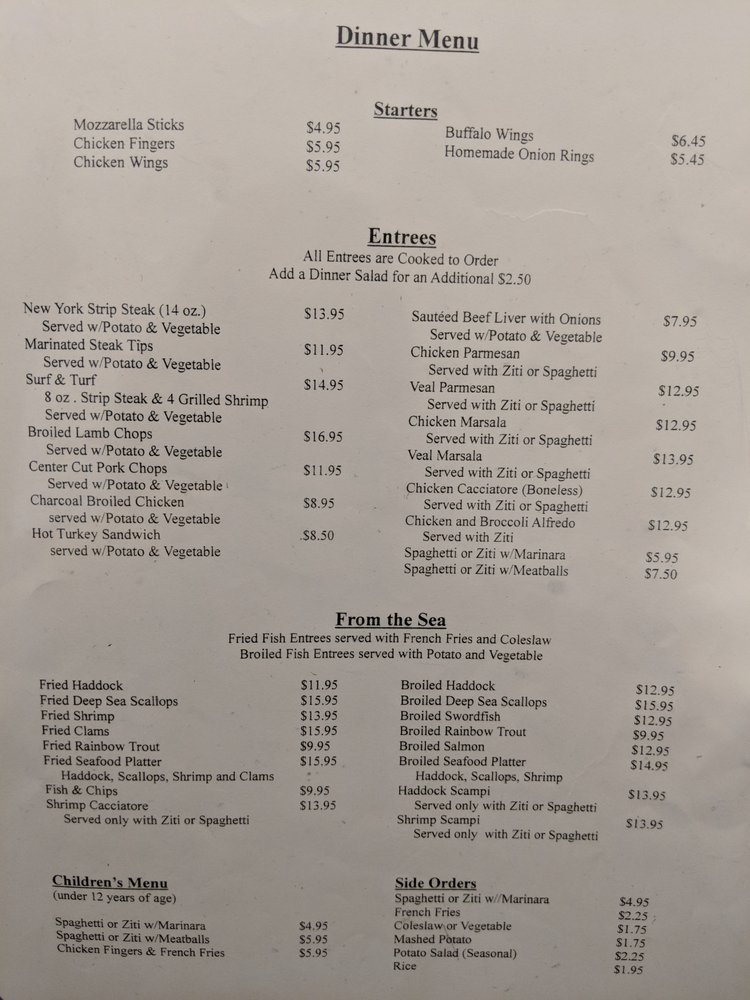 Dinner Menu

Starters

Mozzarella Sticks $4.95
Chicken Fingers $5.95
Chicken Wings $5.95

Buffalo Wings $6.45
Homemade Onion Rings $5.45

Entrees
All Entrees are Cooked to Order
Add a Dinner Salad for an Additional $2.50

New York Strip Steak (14 oz.) $13.95
Served w/Potato & Vegetable
Marinated Steak Tips $11.95
Served w/Potato & Vegetable
Surf & Turf $14.95
8 oz . Strip Steak & 4 Grilled Shrimp
Served w/Potato & Vegetable
Broiled Lamb Chops $16.95
Served w/Potato & Vegetable
Center Cut Pork Chops $11.95
Served w/Potato & Vegetable
Charcoal Broiled Chicken $8.95
served w/Potato & Vegetable
Hot Turkey Sandwich $8.50
served w/Potato & Vegetable

Sautéed Beef Liver with Onions $7.95
Served w/Potato & Vegetable
Chicken Parmesan $9.95
Served with Ziti or Spaghetti
Veal Parmesan $12.95
Served with Ziti or Spaghetti
Chicken Marsala $12.95
Served with Ziti or Spaghetti
Veal Marsala $13.95
Served with Ziti or Spaghetti
Chicken Cacciatore (Boneless) $12.95
Served with Ziti or Spaghetti
Chicken and Broccoli Alfredo $12.95
Served with Ziti
Spaghetti or Ziti w/Marinara $5.95
Spaghetti or Ziti w/Meatballs $7.50

From the Sea
Fried Fish Entrees served with French Fries and Coleslaw
Broiled Fish Entrees served with Potato and Vegetable

Fried Haddock $11.95
Fried Deep Sea Scallops $15.95
Fried Shrimp $13.95
Fried Clams $15.95
Fried Rainbow Trout $9.95
Fried Seafood Platter $15.95
Haddock, Scallops, Shrimp and Clams
Fish & Chips $9.95
Shrimp Cacciatore $13.95
Served only with Ziti or Spaghetti

Broiled Haddock $12.95
Broiled Deep Sea Scallops $15.95
Broiled Swordfish $12.95
Broiled Rainbow Trout $9.95
Broiled Salmon $12.95
Broiled Seafood Platter $14.95
Haddock, Scallops, Shrimp
Haddock Scampi $13.95
Served only with Ziti or Spaghetti
Shrimp Scampi $13.95
Served only with Ziti or Spaghetti

Children's Menu
(under 12 years of age)

Spaghetti or Ziti w/Marinara $4.95
Spaghetti or Ziti w/Meatballs $5.95
Chicken Fingers & French Fries $5.95

Side Orders
Spaghetti or Ziti w//Marinara $4.95
French Fries $2.25
Coleslaw or Vegetable $1.75
Mashed Potato $1.75
Potato Salad (Seasonal) $2.25
Rice $1.95